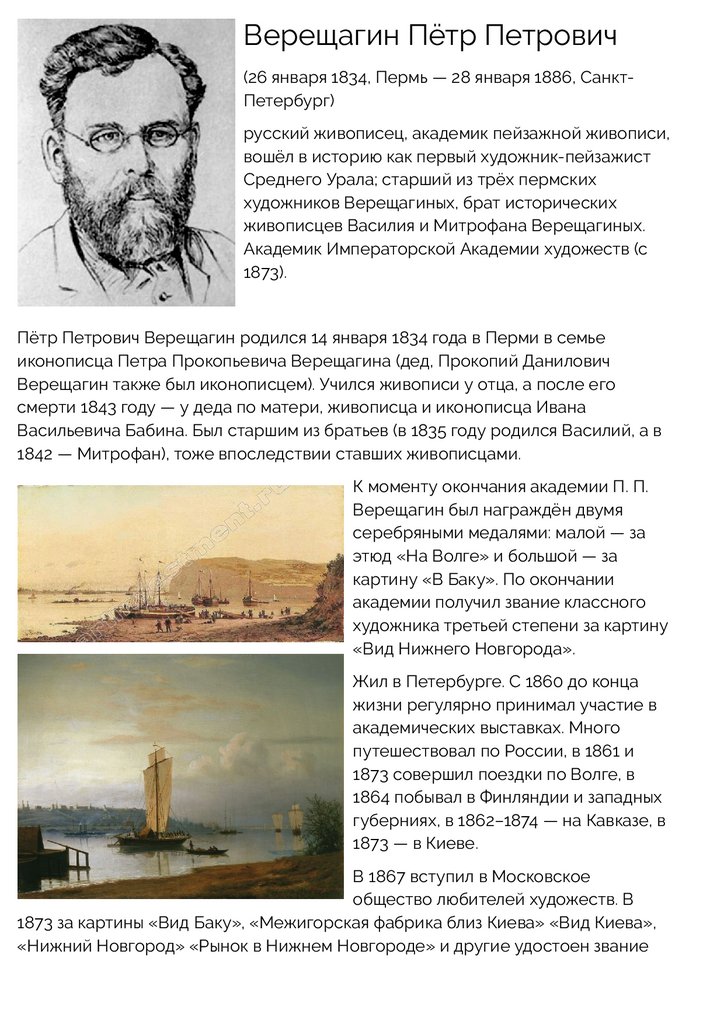 Верещагин Пётр Петрович

(26 января 1834, Пермь — 28 января 1886, Санкт-Петербург)

русский живописец, академик пейзажной живописи, вошёл в историю как первый художник-пейзажист Среднего Урала; старший из трёх пермских художников Верещагиных, брат исторических живописцев Василия и Митрофана Верещагиных. Академик Императорской Академии художеств (с 1873).

Пётр Петрович Верещагин родился 14 января 1834 года в Перми в семье иконописца Петра Прокопьевича Верещагина (дед, Прокопий Данилович Верещагин также был иконописцем). Учился живописи у отца, а после его смерти 1843 году — у деда по матери, живописца и иконописца Ивана Васильевича Бабина. Был старшим из братьев (в 1835 году родился Василий, а в 1842 — Митрофан), тоже впоследствии ставших живописцами.

К моменту окончания академии П. П. Верещагин был награждён двумя серебряными медалями: малой — за этюд «На Волге» и большой — за картину «В Баку». По окончании академии получил звание классного художника третьей степени за картину «Вид Нижнего Новгорода».

Жил в Петербурге. С 1860 до конца жизни регулярно принимал участие в академических выставках. Много путешествовал по России, в 1861 и 1873 совершил поездки по Волге, в 1864 побывал в Финляндии и западных губерниях, в 1862–1874 — на Кавказе, в 1873 — в Киеве.

В 1867 вступил в Московское общество любителей художеств. В 1873 за картины «Вид Баку», «Межигорская фабрика близ Киева» «Вид Киева», «Нижний Новгород» «Рынок в Нижнем Новгороде» и другие удостоен звание